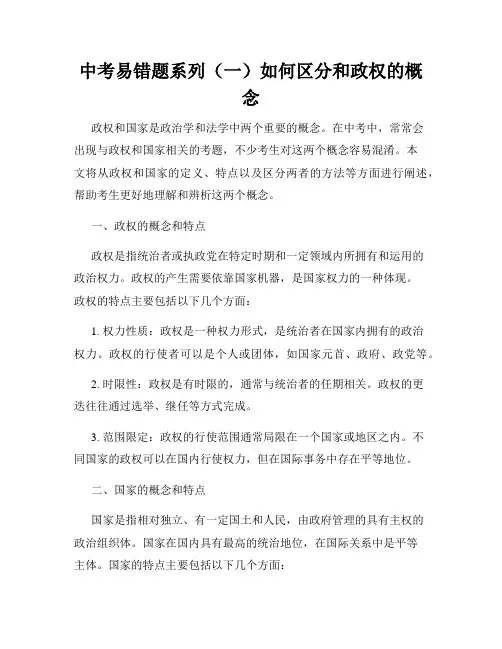 中考易错题系列（一）如何区分和政权的概念

政权和国家是政治学和法学中两个重要的概念。在中考中，常常会出现与政权和国家相关的考题，不少考生对这两个概念容易混淆。本文将从政权和国家的定义、特点以及区分两者的方法等方面进行阐述，帮助考生更好地理解和辨析这两个概念。

一、政权的概念和特点

政权是指统治者或执政党在特定时期和一定领域内所拥有和运用的政治权力。政权的产生需要依靠国家机器，是国家权力的一种体现。政权的特点主要包括以下几个方面：

1. 权力性质：政权是一种权力形式，是统治者在国家内拥有的政治权力。政权的行使者可以是个人或团体，如国家元首、政府、政党等。

2. 时限性：政权是有时限的，通常与统治者的任期相关。政权的更迭往往通过选举、继任等方式完成。

3. 范围限定：政权的行使范围通常局限在一个国家或地区之内。不同国家的政权可以在国内行使权力，但在国际事务中存在平等地位。

二、国家的概念和特点

国家是指相对独立、有一定国土和人民，由政府管理的具有主权的政治组织体。国家在国内具有最高的统治地位，在国际关系中是平等主体。国家的特点主要包括以下几个方面：